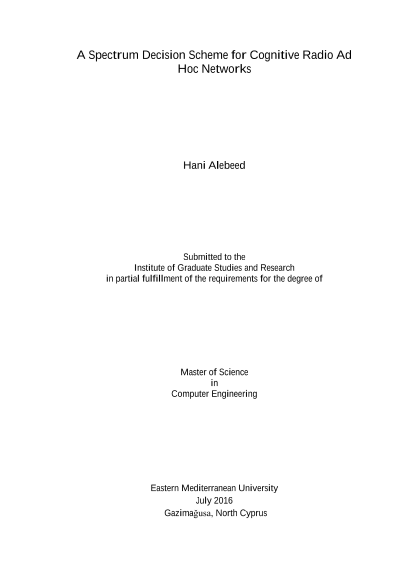 A Spectrum Decision Scheme for Cognitive Radio Ad Hoc Networks

Hani Alebeed

Submitted to the
Institute of Graduate Studies and Research
in partial fulfillment of the requirements for the degree of

Master of Science
in
Computer Engineering

Eastern Mediterranean University
July 2016
Gazimağusa, North Cyprus